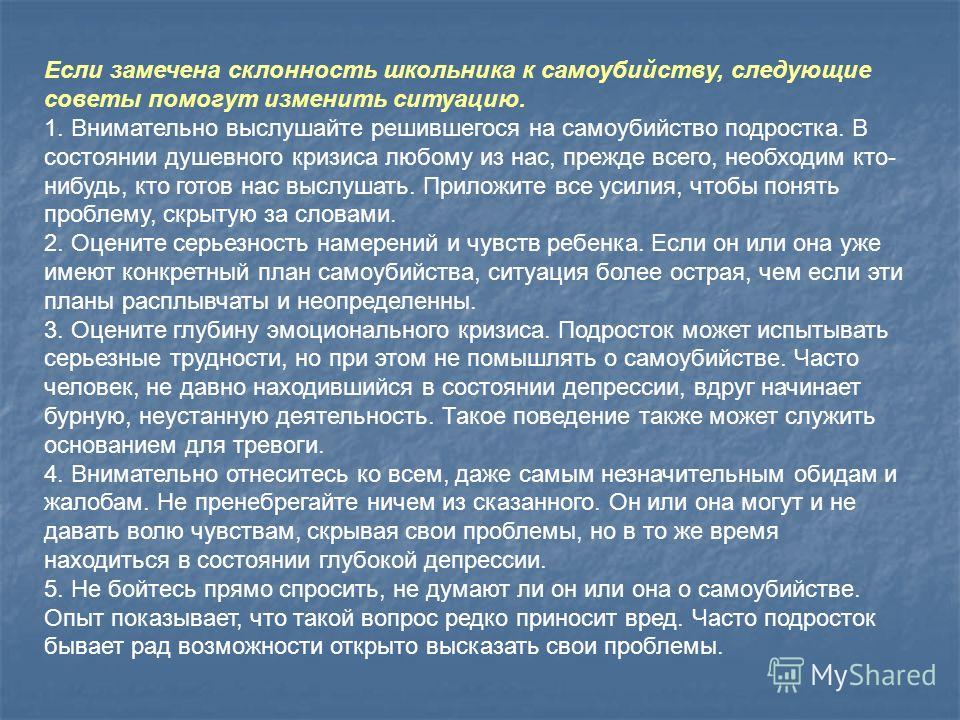 Если замечена склонность школьника к самоубийству, следующие советы помогут изменить ситуацию.
1. Внимательно выслушайте решившегося на самоубийство подростка. В состоянии душевного кризиса любому из нас, прежде всего, необходим кто-нибудь, кто готов нас выслушать. Приложите все усилия, чтобы понять проблему, скрытую за словами.
2. Оцените серьезность намерений и чувств ребенка. Если он или она уже имеют конкретный план самоубийства, ситуация более острая, чем если эти планы расплывчаты и неопределенны.
3. Оцените глубину эмоционального кризиса. Подросток может испытывать серьезные трудности, но при этом не помышлять о самоубийстве. Часто человек, не давно находившийся в состоянии депрессии, вдруг начинает бурную, неустанную деятельность. Такое поведение также может служить основанием для тревоги.
4. Внимательно отнеситесь ко всем, даже самым незначительным обидам и жалобам. Не пренебрегайте ничем из сказанного. Он или она могут и не давать волю чувствам, скрывая свои проблемы, но в то же время находиться в состоянии глубокой депрессии.
5. Не бойтесь прямо спросить, не думают ли он или она о самоубийстве. Опыт показывает, что такой вопрос редко приносит вред. Часто подросток бывает рад возможности открыто высказать свои проблемы.
MyShared